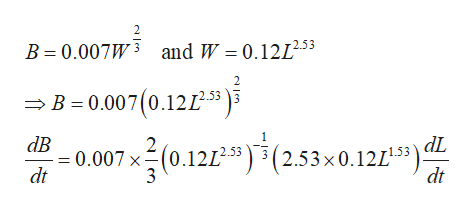 $B = 0.007W^{\frac{2}{3}}$ and $W = 0.12L^{2.53}$

$\Rightarrow B = 0.007\left(0.12L^{2.53}\right)^{\frac{2}{3}}$

$\frac{dB}{dt} = 0.007 \times \frac{2}{3}\left(0.12L^{2.53}\right)^{-\frac{1}{3}}\left(2.53 \times 0.12L^{1.53}\right)\frac{dL}{dt}$